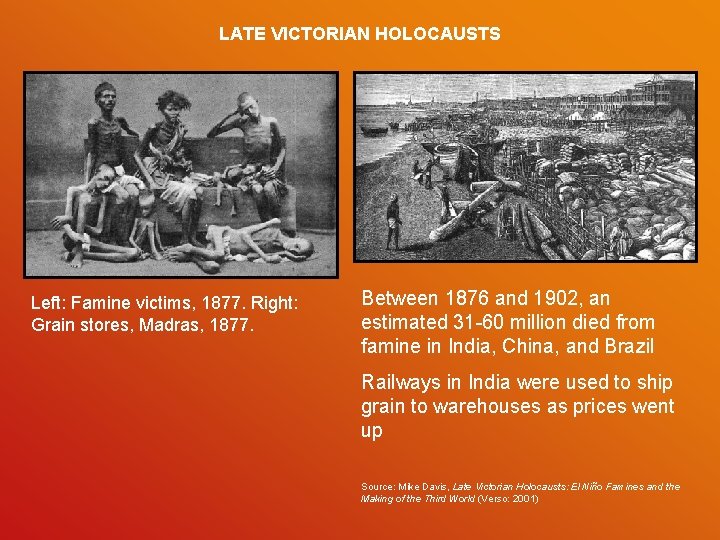 LATE VICTORIAN HOLOCAUSTS

Left: Famine victims, 1877. Right: Grain stores, Madras, 1877.

Between 1876 and 1902, an estimated 31-60 million died from famine in India, China, and Brazil

Railways in India were used to ship grain to warehouses as prices went up

Source: Mike Davis, Late Victorian Holocausts: El Niño Famines and the Making of the Third World (Verso: 2001)